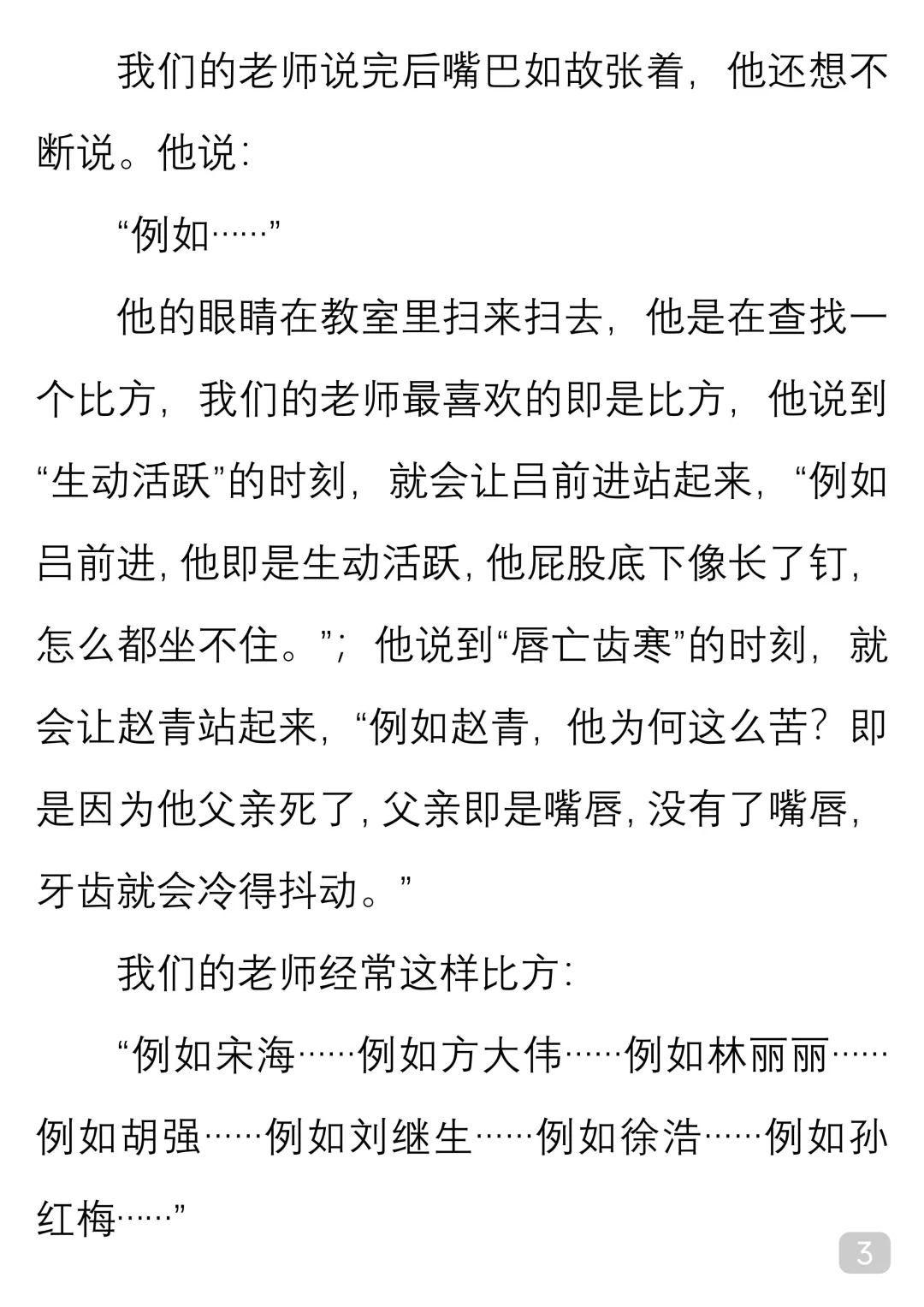 我们的老师说完后嘴巴如故张着，他还想不断说。他说：

“例如……”

他的眼睛在教室里扫来扫去，他是在查找一个比方，我们的老师最喜欢的即是比方，他说到“生动活跃”的时刻，就会让吕前进站起来，“例如吕前进，他即是生动活跃，他屁股底下像长了钉，怎么都坐不住。”；他说到“唇亡齿寒”的时刻，就会让赵青站起来，“例如赵青，他为何这么苦？即是因为他父亲死了，父亲即是嘴唇，没有了嘴唇，牙齿就会冷得抖动。”

我们的老师经常这样比方：

“例如宋海……例如方大伟……例如林丽丽……例如胡强……例如刘继生……例如徐浩……例如孙红梅……”

3